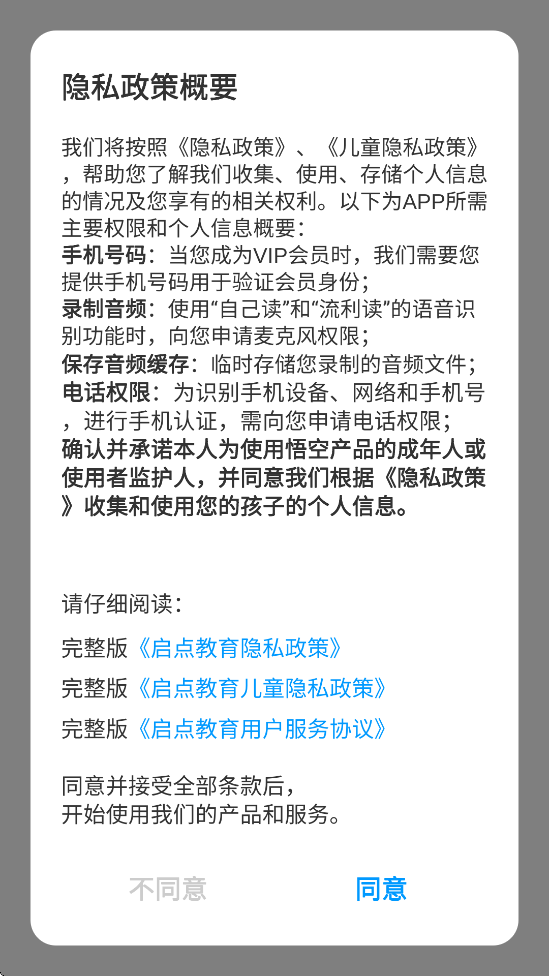 隐私政策概要

我们将按照《隐私政策》、《儿童隐私政策》，帮助您了解我们收集、使用、存储个人信息的情况及您享有的相关权利。以下为APP所需主要权限和个人信息概要：
手机号码：当您成为VIP会员时，我们需要您提供手机号码用于验证会员身份；
录制音频：使用“自己读”和“流利读”的语音识别功能时，向您申请麦克风权限；
保存音频缓存：临时存储您录制的音频文件；
电话权限：为识别手机设备、网络和手机号，进行手机认证，需向您申请电话权限；
确认并承诺本人为使用悟空产品的成年人或使用者监护人，并同意我们根据《隐私政策》收集和使用您的孩子的个人信息。

请仔细阅读：

完整版《启点教育隐私政策》

完整版《启点教育儿童隐私政策》

完整版《启点教育用户服务协议》

同意并接受全部条款后，
开始使用我们的产品和服务。

不同意 同意